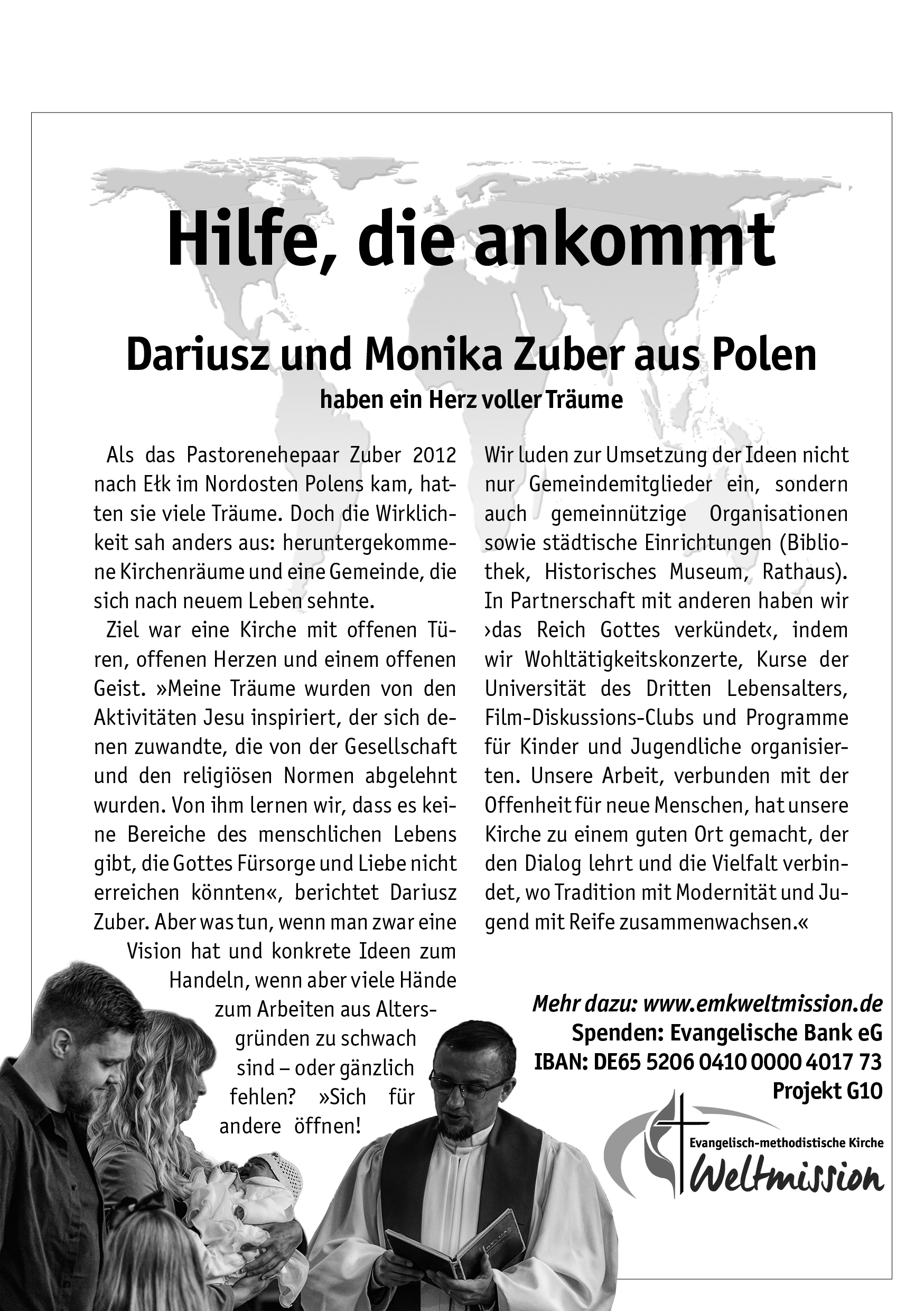 Hilfe, die ankommt

Dariusz und Monika Zuber aus Polen
haben ein Herz voller Träume

Als das Pastorenehepaar Zuber 2012 nach Ełk im Nordosten Polens kam, hatten sie viele Träume. Doch die Wirklichkeit sah anders aus: heruntergekommene Kirchenräume und eine Gemeinde, die sich nach neuem Leben sehnte.

Ziel war eine Kirche mit offenen Türen, offenen Herzen und einem offenen Geist. »Meine Träume wurden von den Aktivitäten Jesu inspiriert, der sich denen zuwandte, die von der Gesellschaft und den religiösen Normen abgelehnt wurden. Von ihm lernen wir, dass es keine Bereiche des menschlichen Lebens gibt, die Gottes Fürsorge und Liebe nicht erreichen könnten«, berichtet Dariusz Zuber. Aber was tun, wenn man zwar eine Vision hat und konkrete Ideen zum Handeln, wenn aber viele Hände zum Arbeiten aus Altersgründen zu schwach sind – oder gänzlich fehlen? »Sich für andere öffnen! Wir luden zur Umsetzung der Ideen nicht nur Gemeindemitglieder ein, sondern auch gemeinnützige Organisationen sowie städtische Einrichtungen (Bibliothek, Historisches Museum, Rathaus). In Partnerschaft mit anderen haben wir ›das Reich Gottes verkündet‹, indem wir Wohltätigkeitskonzerte, Kurse der Universität des Dritten Lebensalters, Film-Diskussions-Clubs und Programme für Kinder und Jugendliche organisierten. Unsere Arbeit, verbunden mit der Offenheit für neue Menschen, hat unsere Kirche zu einem guten Ort gemacht, der den Dialog lehrt und die Vielfalt verbindet, wo Tradition mit Modernität und Jugend mit Reife zusammenwachsen.«

Mehr dazu: www.emkweltmission.de
Spenden: Evangelische Bank eG
IBAN: DE65 5206 0410 0000 4017 73
Projekt G10

Evangelisch-methodistische Kirche
Weltmission